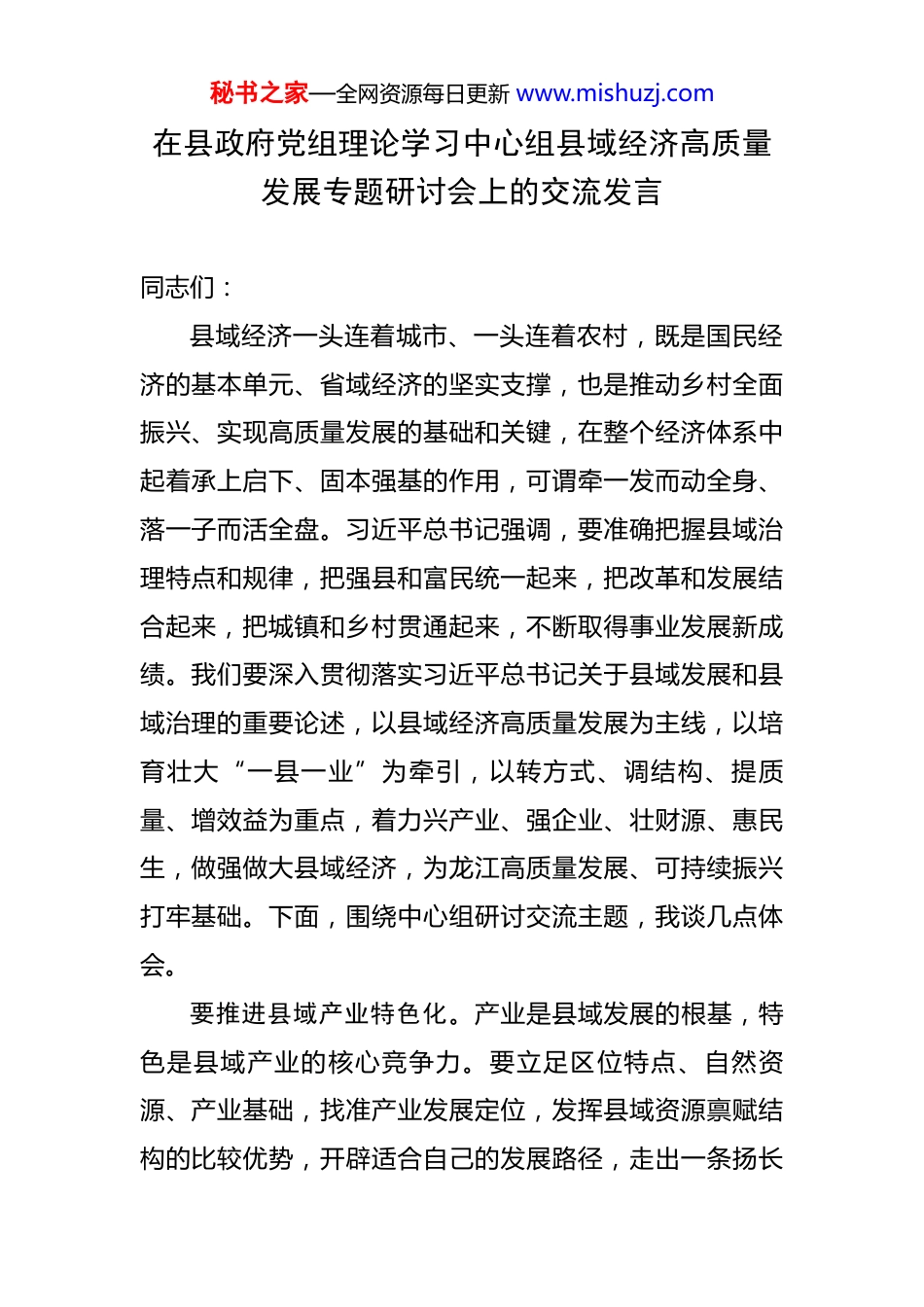 秘书之家—全网资源每日更新 www.mishuzj.com

在县政府党组理论学习中心组县域经济高质量发展专题研讨会上的交流发言

同志们：

县域经济一头连着城市、一头连着农村，既是国民经济的基本单元、省域经济的坚实支撑，也是推动乡村全面振兴、实现高质量发展的基础和关键，在整个经济体系中起着承上启下、固本强基的作用，可谓牵一发而动全身、落一子而活全盘。习近平总书记强调，要准确把握县域治理特点和规律，把强县和富民统一起来，把改革和发展结合起来，把城镇和乡村贯通起来，不断取得事业发展新成绩。我们要深入贯彻落实习近平总书记关于县域发展和县域治理的重要论述，以县域经济高质量发展为主线，以培育壮大“一县一业”为牵引，以转方式、调结构、提质量、增效益为重点，着力兴产业、强企业、壮财源、惠民生，做强做大县域经济，为龙江高质量发展、可持续振兴打牢基础。下面，围绕中心组研讨交流主题，我谈几点体会。

要推进县域产业特色化。产业是县域发展的根基，特色是县域产业的核心竞争力。要立足区位特点、自然资源、产业基础，找准产业发展定位，发挥县域资源禀赋结构的比较优势，开辟适合自己的发展路径，走出一条扬长